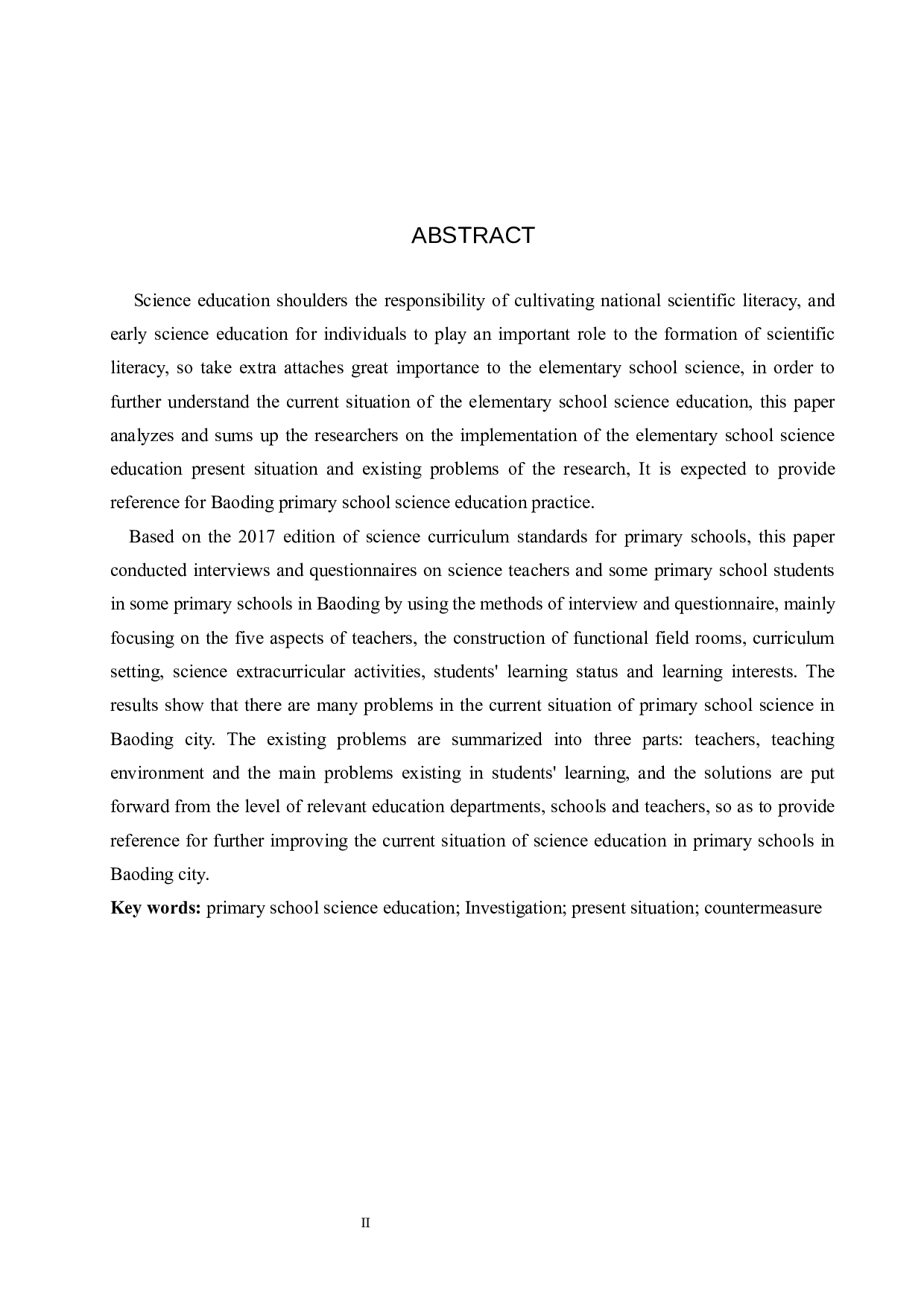 ABSTRACT

Science education shoulders the responsibility of cultivating national scientific literacy, and early science education for individuals to play an important role to the formation of scientific literacy, so take extra attaches great importance to the elementary school science, in order to further understand the current situation of the elementary school science education, this paper analyzes and sums up the researchers on the implementation of the elementary school science education present situation and existing problems of the research, It is expected to provide reference for Baoding primary school science education practice.

Based on the 2017 edition of science curriculum standards for primary schools, this paper conducted interviews and questionnaires on science teachers and some primary school students in some primary schools in Baoding by using the methods of interview and questionnaire, mainly focusing on the five aspects of teachers, the construction of functional field rooms, curriculum setting, science extracurricular activities, students' learning status and learning interests. The results show that there are many problems in the current situation of primary school science in Baoding city. The existing problems are summarized into three parts: teachers, teaching environment and the main problems existing in students' learning, and the solutions are put forward from the level of relevant education departments, schools and teachers, so as to provide reference for further improving the current situation of science education in primary schools in Baoding city.

Key words: primary school science education; Investigation; present situation; countermeasure

II